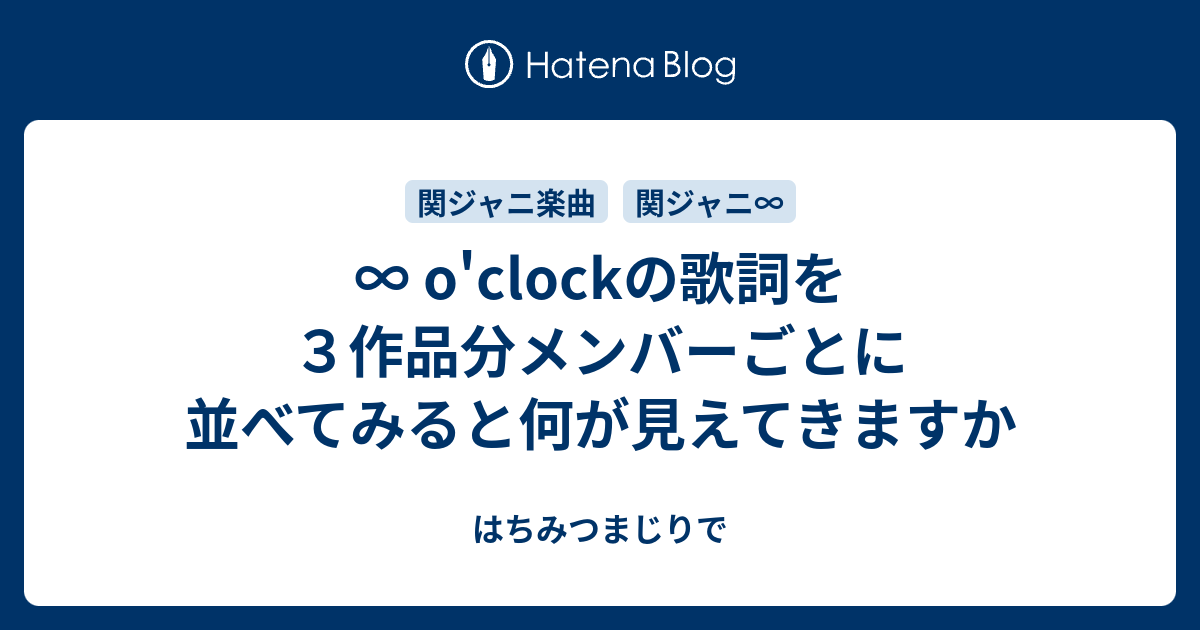 Hatena Blog

関ジャニ楽曲

関ジャニ∞

∞ o'clockの歌詞を３作品分メンバーごとに並べてみると何が見えてきますか

はちみつまじりで